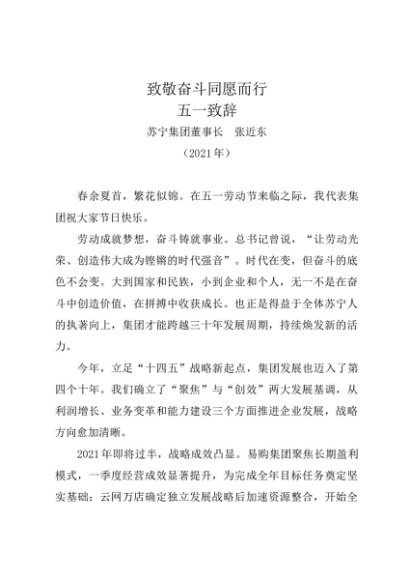 致敬奋斗同愿而行
五一致辞
苏宁集团董事长　张近东
（2021年）

春余夏首，繁花似锦。在五一劳动节来临之际，我代表集团祝大家节日快乐。

劳动成就梦想，奋斗铸就事业。总书记曾说，“让劳动光荣、创造伟大成为铿锵的时代强音”。时代在变，但奋斗的底色不会变。大到国家和民族，小到企业和个人，无一不是在奋斗中创造价值，在拼搏中收获成长。也正是得益于全体苏宁人的执著向上，集团才能跨越三十年发展周期，持续焕发新的活力。

今年，立足“十四五”战略新起点，集团发展也迈入了第四个十年。我们确立了“聚焦”与“创效”两大发展基调，从利润增长、业务变革和能力建设三个方面推进企业发展，战略方向愈加清晰。

2021年即将过半，战略成效凸显。易购集团聚焦长期盈利模式，一季度经营成效显著提升，为完成全年目标任务奠定坚实基础；云网万店确定独立发展战略后加速资源整合，开始全